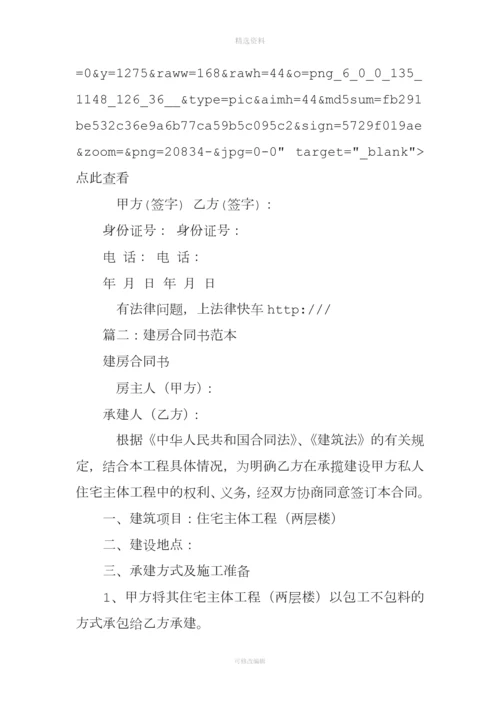 精选资料

=0&y=1275&raww=168&rawh=44&o=png_6_0_0_135_1148_126_36__&type=pic&aimh=44&md5sum=fb291be532c36e9a6b77ca59b5c095c2&sign=5729f019ae&zoom=&png=20834-&jpg=0-0" target="_blank">点此查看

甲方(签字) 乙方(签字)：

身份证号： 身份证号：

电 话： 电 话：

年 月 日 年 月 日

有法律问题，上法律快车 http:///

篇二：建房合同书范本

建房合同书

房主人（甲方）：

承建人（乙方）：

根据《中华人民共和国合同法》、《建筑法》的有关规定，结合本工程具体情况，为明确乙方在承揽建设甲方私人住宅主体工程中的权利、义务，经双方协商同意签订本合同。

一、建筑项目：住宅主体工程（两层楼）

二、建设地点：

三、承建方式及施工准备

1、甲方将其住宅主体工程（两层楼）以包工不包料的方式承包给乙方承建。

可修改编辑